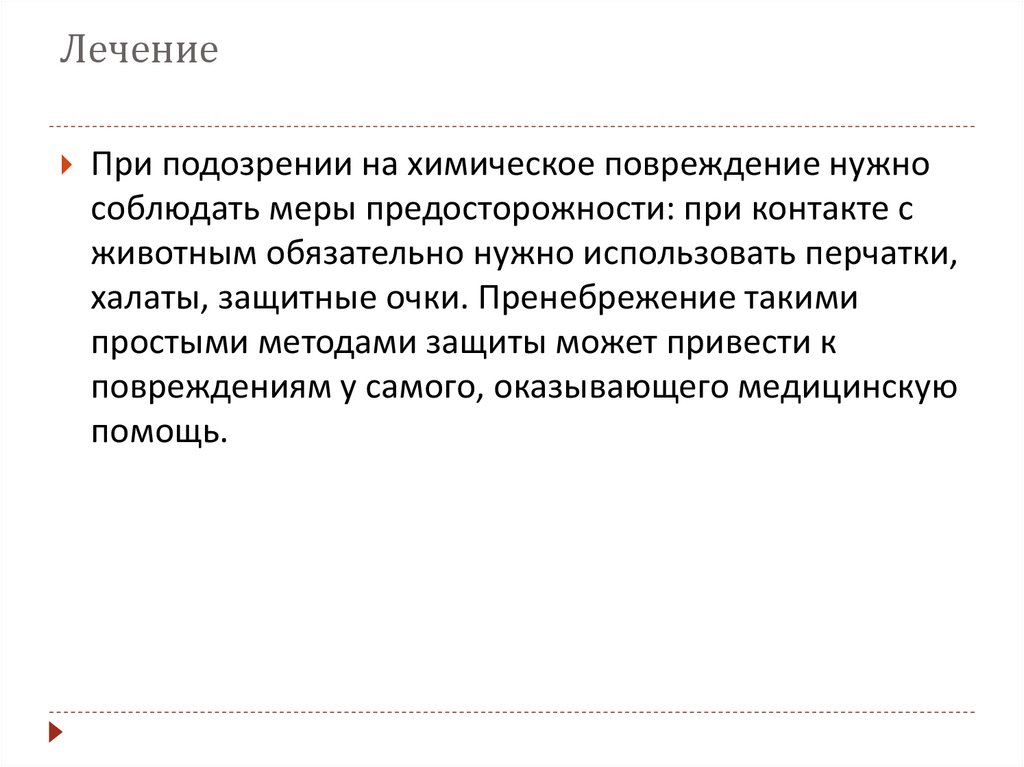 Лечение

При подозрении на химическое повреждение нужно соблюдать меры предосторожности: при контакте с животным обязательно нужно использовать перчатки, халаты, защитные очки. Пренебрежение такими простыми методами защиты может привести к повреждениям у самого, оказывающего медицинскую помощь.